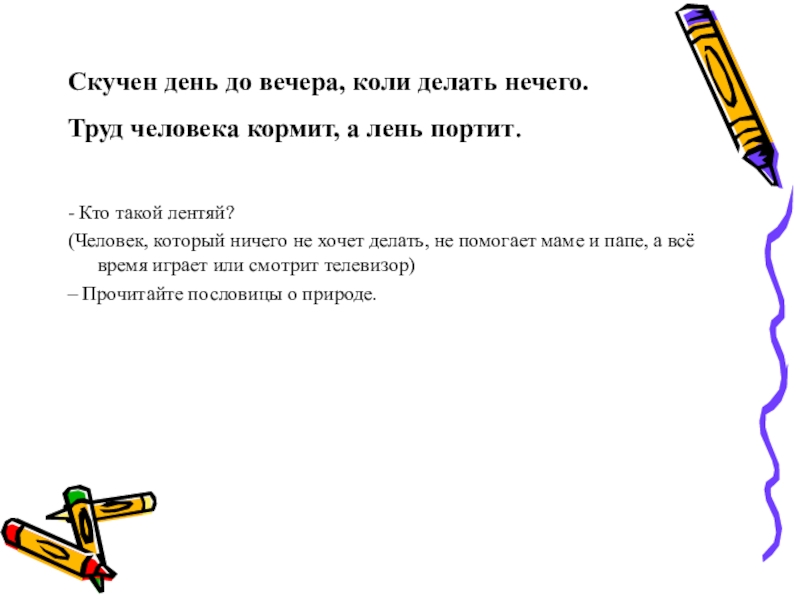 Скучен день до вечера, коли делать нечего.

Труд человека кормит, а лень портит.

- Кто такой лентяй?

(Человек, который ничего не хочет делать, не помогает маме и папе, а всё время играет или смотрит телевизор)

– Прочитайте пословицы о природе.